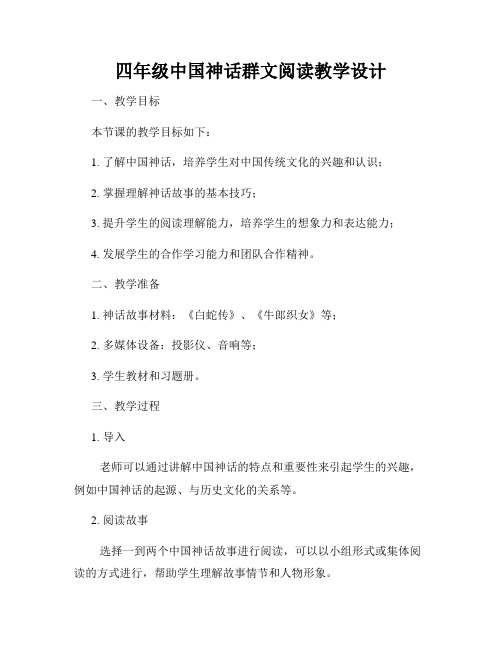 四年级中国神话群文阅读教学设计

一、教学目标

本节课的教学目标如下：

1. 了解中国神话，培养学生对中国传统文化的兴趣和认识；

2. 掌握理解神话故事的基本技巧；

3. 提升学生的阅读理解能力，培养学生的想象力和表达能力；

4. 发展学生的合作学习能力和团队合作精神。

二、教学准备

1. 神话故事材料：《白蛇传》、《牛郎织女》等；

2. 多媒体设备：投影仪、音响等；

3. 学生教材和习题册。

三、教学过程

1. 导入

老师可以通过讲解中国神话的特点和重要性来引起学生的兴趣，例如中国神话的起源、与历史文化的关系等。

2. 阅读故事

选择一到两个中国神话故事进行阅读，可以以小组形式或集体阅读的方式进行，帮助学生理解故事情节和人物形象。